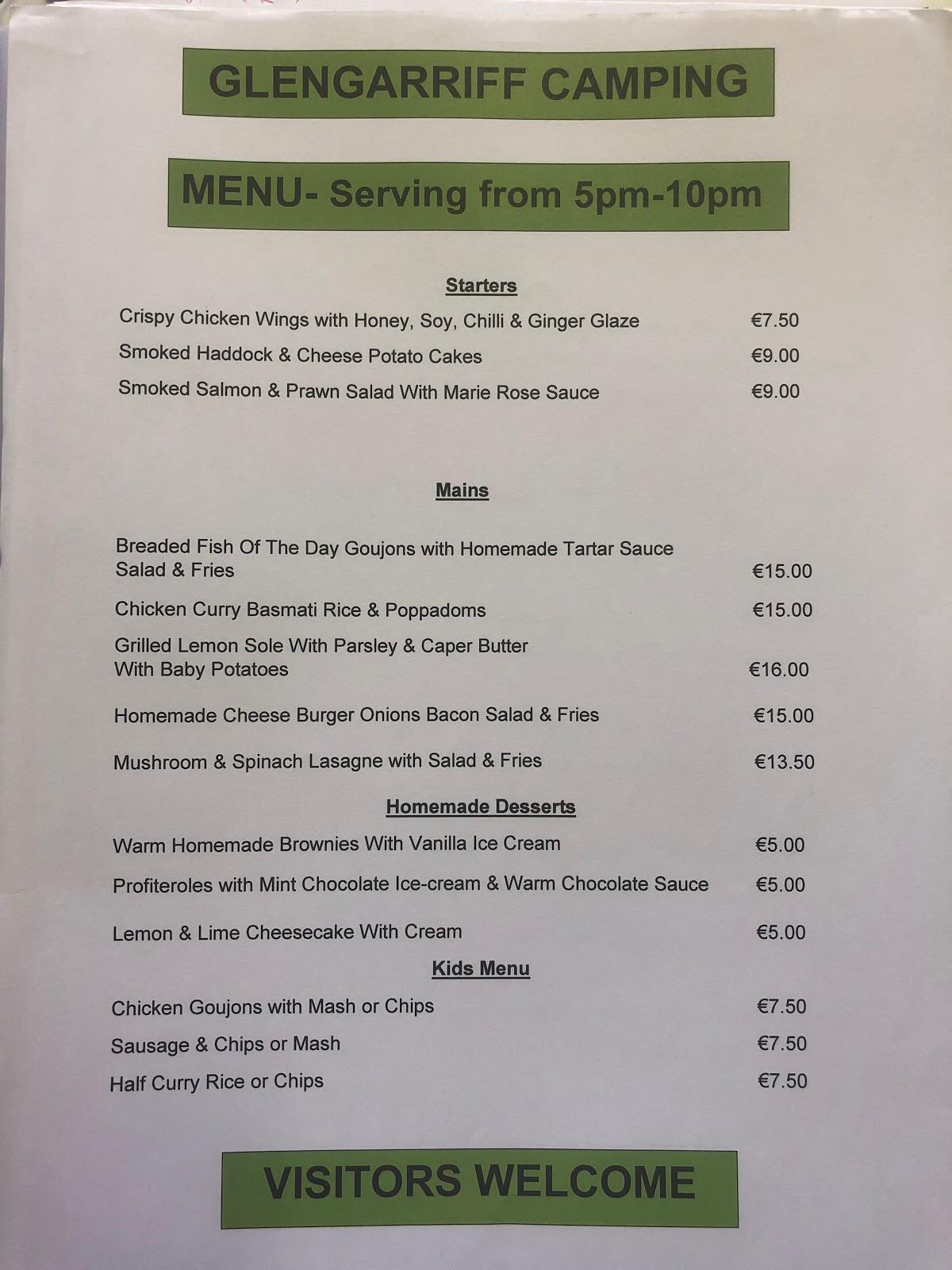 GLENGARRIFF CAMPING

MENU- Serving from 5pm-10pm

Starters

Crispy Chicken Wings with Honey, Soy, Chilli & Ginger Glaze €7.50

Smoked Haddock & Cheese Potato Cakes €9.00

Smoked Salmon & Prawn Salad With Marie Rose Sauce €9.00

Mains

Breaded Fish Of The Day Goujons with Homemade Tartar Sauce Salad & Fries €15.00

Chicken Curry Basmati Rice & Poppadoms €15.00

Grilled Lemon Sole With Parsley & Caper Butter With Baby Potatoes €16.00

Homemade Cheese Burger Onions Bacon Salad & Fries €15.00

Mushroom & Spinach Lasagne with Salad & Fries €13.50

Homemade Desserts

Warm Homemade Brownies With Vanilla Ice Cream €5.00

Profiteroles with Mint Chocolate Ice-cream & Warm Chocolate Sauce €5.00

Lemon & Lime Cheesecake With Cream €5.00

Kids Menu

Chicken Goujons with Mash or Chips €7.50

Sausage & Chips or Mash €7.50

Half Curry Rice or Chips €7.50

VISITORS WELCOME